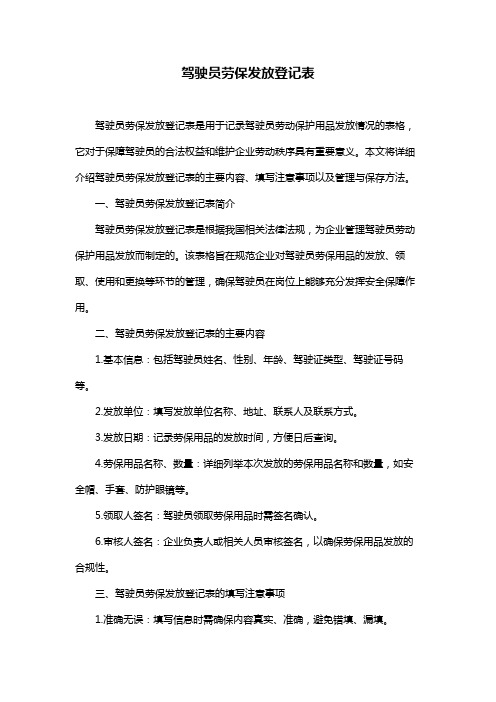 驾驶员劳保发放登记表

驾驶员劳保发放登记表是用于记录驾驶员劳动保护用品发放情况的表格，它对于保障驾驶员的合法权益和维护企业劳动秩序具有重要意义。本文将详细介绍驾驶员劳保发放登记表的主要内容、填写注意事项以及管理与保存方法。

一、驾驶员劳保发放登记表简介

驾驶员劳保发放登记表是根据我国相关法律法规，为企业管理驾驶员劳动保护用品发放而制定的。该表格旨在规范企业对驾驶员劳保用品的发放、领取、使用和更换等环节的管理，确保驾驶员在岗位上能够充分发挥安全保障作用。

二、驾驶员劳保发放登记表的主要内容

1.基本信息：包括驾驶员姓名、性别、年龄、驾驶证类型、驾驶证号码等。

2.发放单位：填写发放单位名称、地址、联系人及联系方式。

3.发放日期：记录劳保用品的发放时间，方便日后查询。

4.劳保用品名称、数量：详细列举本次发放的劳保用品名称和数量，如安全帽、手套、防护眼镜等。

5.领取人签名：驾驶员领取劳保用品时需签名确认。

6.审核人签名：企业负责人或相关人员审核签名，以确保劳保用品发放的合规性。

三、驾驶员劳保发放登记表的填写注意事项

1.准确无误：填写信息时需确保内容真实、准确，避免错填、漏填。